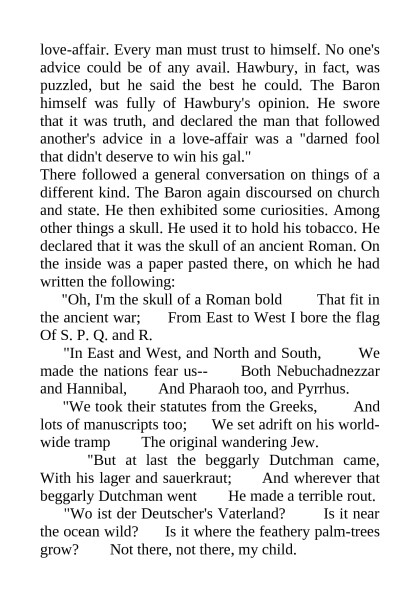 love-affair. Every man must trust to himself. No one's advice could be of any avail. Hawbury, in fact, was puzzled, but he said the best he could. The Baron himself was fully of Hawbury's opinion. He swore that it was truth, and declared the man that followed another's advice in a love-affair was a "darned fool that didn't deserve to win his gal."

There followed a general conversation on things of a different kind. The Baron again discoursed on church and state. He then exhibited some curiosities. Among other things a skull. He used it to hold his tobacco. He declared that it was the skull of an ancient Roman. On the inside was a paper pasted there, on which he had written the following:

"Oh, I'm the skull of a Roman bold That fit in the ancient war; From East to West I bore the flag Of S. P. Q. and R.

"In East and West, and North and South, We made the nations fear us-- Both Nebuchadnezzar and Hannibal, And Pharaoh too, and Pyrrhus.

"We took their statutes from the Greeks, And lots of manuscripts too; We set adrift on his world-wide tramp The original wandering Jew.

"But at last the beggarly Dutchman came, With his lager and sauerkraut; And wherever that beggarly Dutchman went He made a terrible rout.

"Wo ist der Deutscher's Vaterland? Is it near the ocean wild? Is it where the feathery palm-trees grow? Not there, not there, my child.